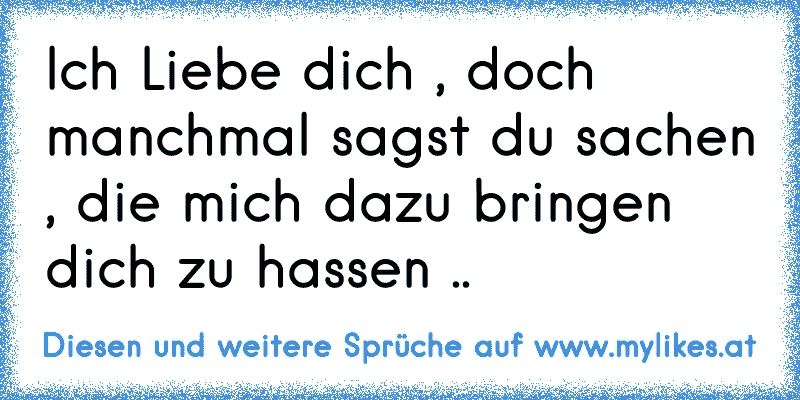 Ich Liebe dich , doch manchmal sagst du sachen , die mich dazu bringen dich zu hassen ..

Diesen und weitere Sprüche auf www.mylikes.at